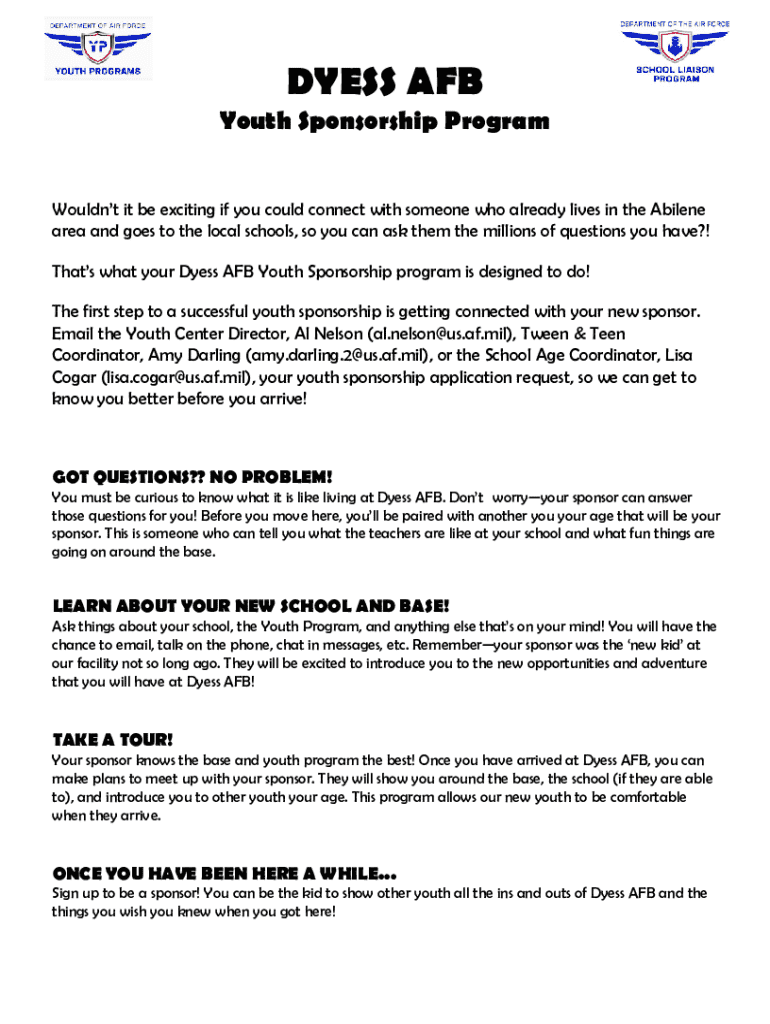 DEPARTMENT OF AIR FORCE
YP
YOUTH PROGRAMS

DEPARTMENT OF THE AIR FORCE
SCHOOL LIAISON PROGRAM

DYESS AFB

Youth Sponsorship Program

Wouldn't it be exciting if you could connect with someone who already lives in the Abilene area and goes to the local schools, so you can ask them the millions of questions you have?!

That's what your Dyess AFB Youth Sponsorship program is designed to do!

The first step to a successful youth sponsorship is getting connected with your new sponsor. Email the Youth Center Director, Al Nelson (al.nelson@us.af.mil), Tween & Teen Coordinator, Amy Darling (amy.darling.2@us.af.mil), or the School Age Coordinator, Lisa Cogar (lisa.cogar@us.af.mil), your youth sponsorship application request, so we can get to know you better before you arrive!

GOT QUESTIONS?? NO PROBLEM!
You must be curious to know what it is like living at Dyess AFB. Don't worry—your sponsor can answer those questions for you! Before you move here, you'll be paired with another you your age that will be your sponsor. This is someone who can tell you what the teachers are like at your school and what fun things are going on around the base.

LEARN ABOUT YOUR NEW SCHOOL AND BASE!
Ask things about your school, the Youth Program, and anything else that's on your mind! You will have the chance to email, talk on the phone, chat in messages, etc. Remember—your sponsor was the 'new kid' at our facility not so long ago. They will be excited to introduce you to the new opportunities and adventure that you will have at Dyess AFB!

TAKE A TOUR!
Your sponsor knows the base and youth program the best! Once you have arrived at Dyess AFB, you can make plans to meet up with your sponsor. They will show you around the base, the school (if they are able to), and introduce you to other youth your age. This program allows our new youth to be comfortable when they arrive.

ONCE YOU HAVE BEEN HERE A WHILE...
Sign up to be a sponsor! You can be the kid to show other youth all the ins and outs of Dyess AFB and the things you wish you knew when you got here!